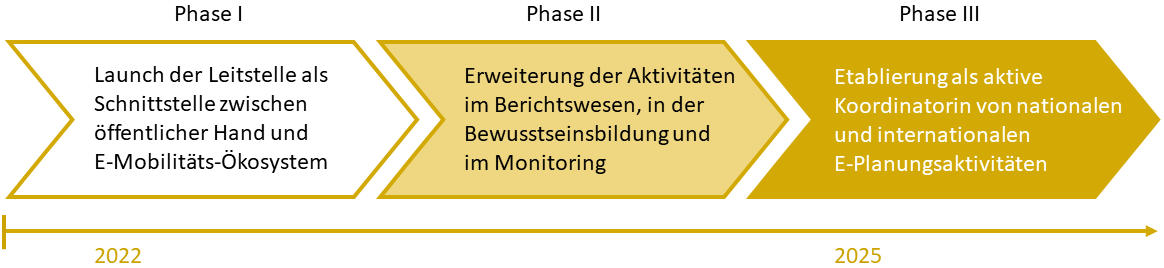 Phase I

Launch der Leitstelle als Schnittstelle zwischen öffentlicher Hand und E-Mobilitäts-Ökosystem

Phase II

Erweiterung der Aktivitäten im Berichtswesen, in der Bewusstseinsbildung und im Monitoring

Phase III

Etablierung als aktive Koordinatorin von nationalen und internationalen E-Planungsaktivitäten

2022

2025